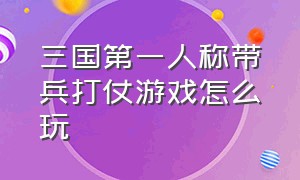 三国第一人称带兵打仗游戏怎么玩